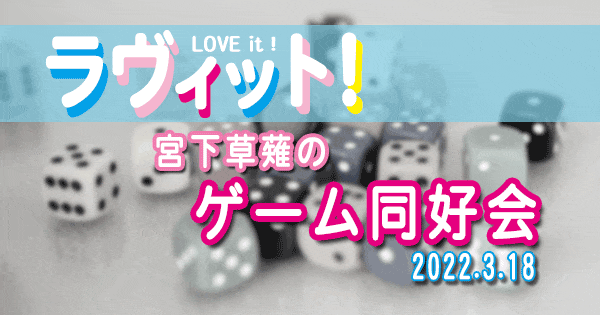 LOVE it !
ラヴィット!
宮下草薙の
ゲーム同好会
2022.3.18